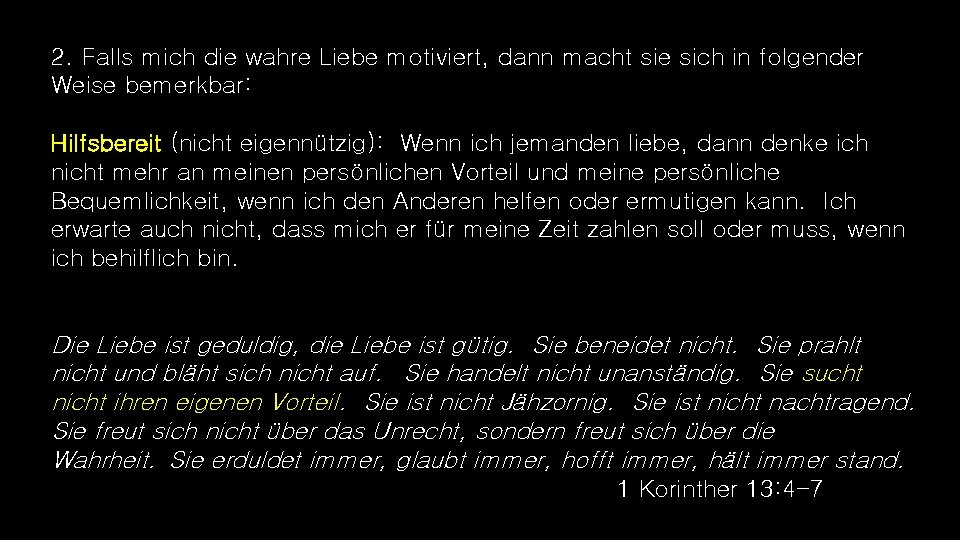 2. Falls mich die wahre Liebe motiviert, dann macht sie sich in folgender Weise bemerkbar:

Hilfsbereit (nicht eigennützig): Wenn ich jemanden liebe, dann denke ich nicht mehr an meinen persönlichen Vorteil und meine persönliche Bequemlichkeit, wenn ich den Anderen helfen oder ermutigen kann. Ich erwarte auch nicht, dass mich er für meine Zeit zahlen soll oder muss, wenn ich behilflich bin.

Die Liebe ist geduldig, die Liebe ist gütig. Sie beneidet nicht. Sie prahlt nicht und bläht sich nicht auf. Sie handelt nicht unanständig. Sie sucht nicht ihren eigenen Vorteil. Sie ist nicht Jähzornig. Sie ist nicht nachtragend. Sie freut sich nicht über das Unrecht, sondern freut sich über die Wahrheit. Sie erduldet immer, glaubt immer, hofft immer, hält immer stand.

1 Korinther 13:4-7